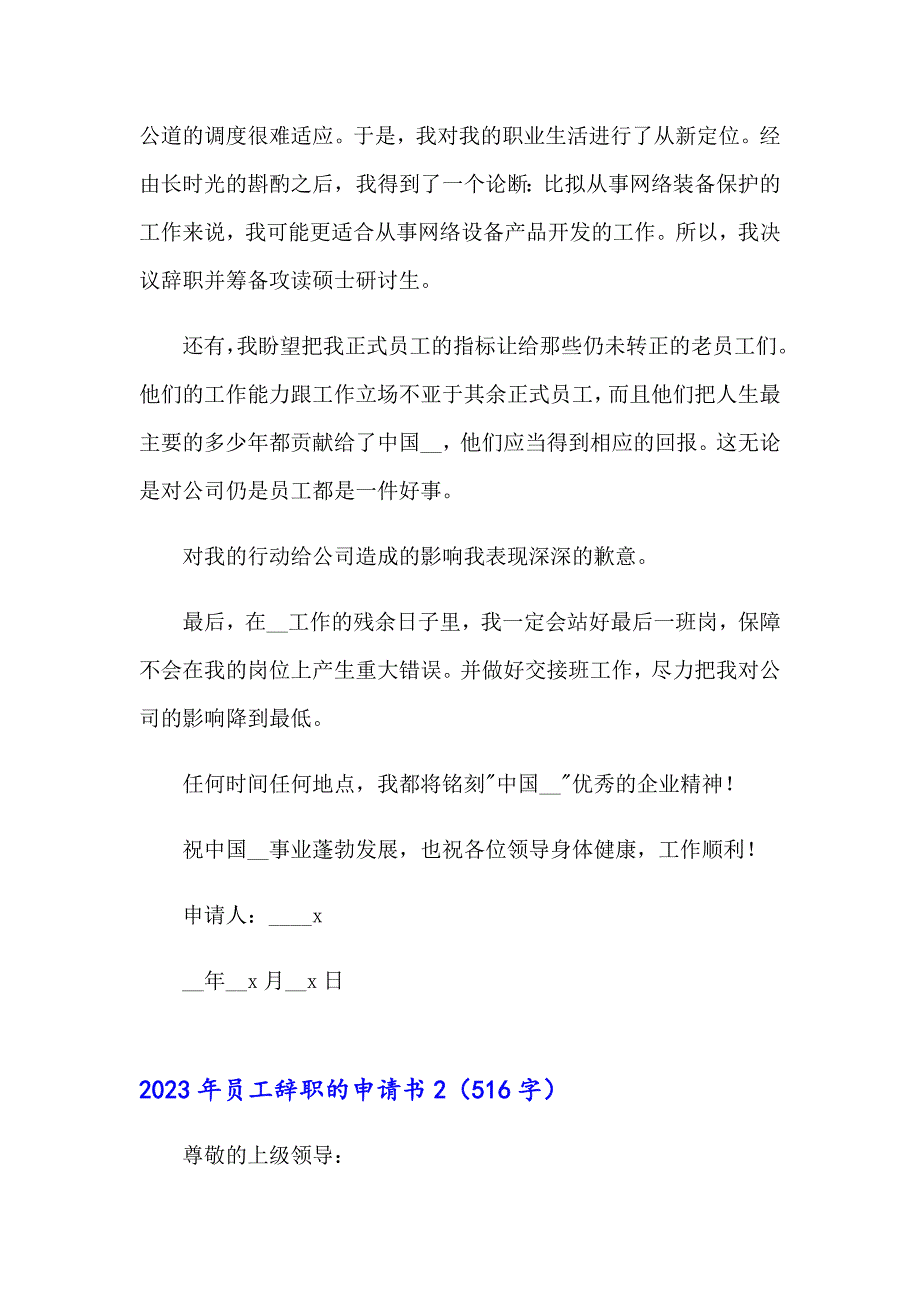 公道的调度很难适应。于是，我对我的职业生活进行了从新定位。经由长时光的斟酌之后，我得到了一个论断：比拟从事网络装备保护的工作来说，我可能更适合从事网络设备产品开发的工作。所以，我决议辞职并筹备攻读硕士研讨生。

还有，我盼望把我正式员工的指标让给那些仍未转正的老员工们。他们的工作能力跟工作立场不亚于其余正式员工，而且他们把人生最主要的多少年都贡献给了中国__，他们应当得到相应的回报。这无论是对公司仍是员工都是一件好事。

对我的行动给公司造成的影响我表现深深的歉意。

最后，在__工作的残余日子里，我一定会站好最后一班岗，保障不会在我的岗位上产生重大错误。并做好交接班工作，尽力把我对公司的影响降到最低。

任何时间任何地点，我都将铭刻"中国__"优秀的企业精神！

祝中国__事业蓬勃发展，也祝各位领导身体健康，工作顺利！

申请人：____x

__年__x 月__x 日

2023 年员工辞职的申请书 2（516 字）

尊敬的上级领导：